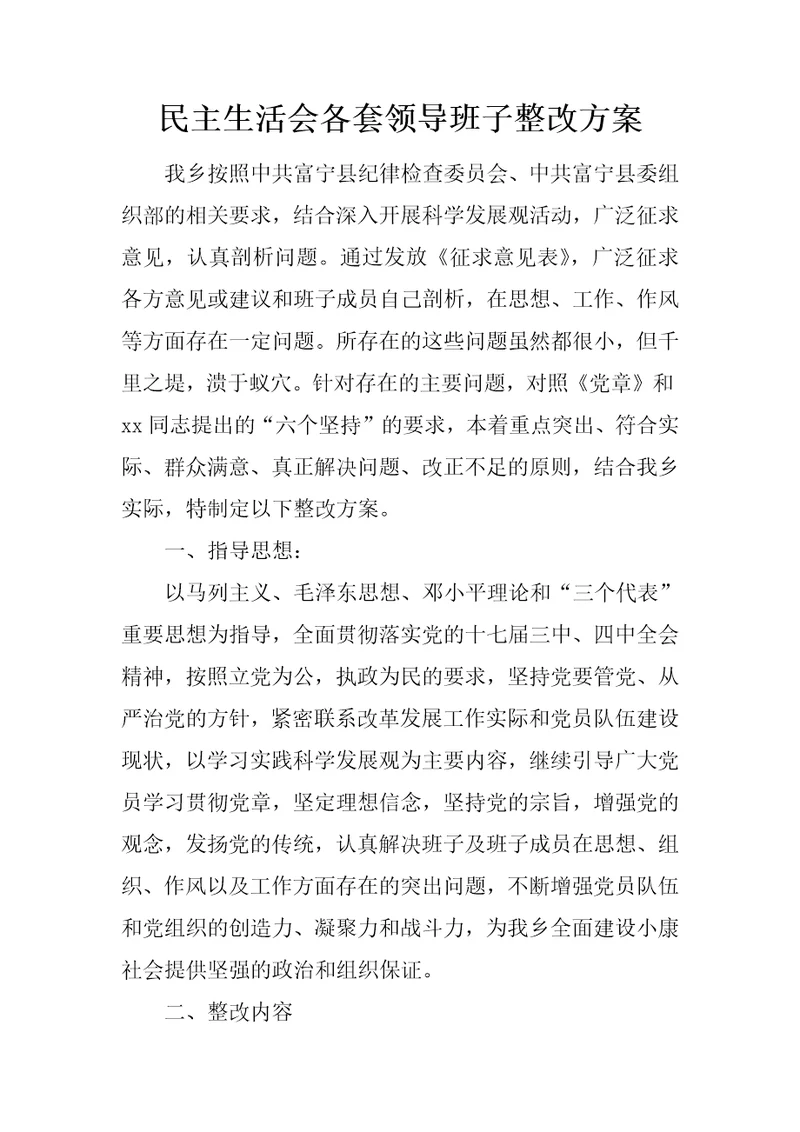 民主生活会各套领导班子整改方案

我乡按照中共富宁县纪律检查委员会、中共富宁县委组织部的相关要求，结合深入开展科学发展观活动，广泛征求意见，认真剖析问题。通过发放《征求意见表》，广泛征求各方意见或建议和班子成员自己剖析，在思想、工作、作风等方面存在一定问题。所存在的这些问题虽然都很小，但千里之堤，溃于蚁穴。针对存在的主要问题，对照《党章》和xx同志提出的“六个坚持”的要求，本着重点突出、符合实际、群众满意、真正解决问题、改正不足的原则，结合我乡实际，特制定以下整改方案。

一、指导思想：

以马列主义、毛泽东思想、邓小平理论和“三个代表”重要思想为指导，全面贯彻落实党的十七届三中、四中全会精神，按照立党为公，执政为民的要求，坚持党要管党、从严治党的方针，紧密联系改革发展工作实际和党员队伍建设现状，以学习实践科学发展观为主要内容，继续引导广大党员学习贯彻党章，坚定理想信念，坚持党的宗旨，增强党的观念，发扬党的传统，认真解决班子及班子成员在思想、组织、作风以及工作方面存在的突出问题，不断增强党员队伍和党组织的创造力、凝聚力和战斗力，为我乡全面建设小康社会提供坚强的政治和组织保证。

二、整改内容